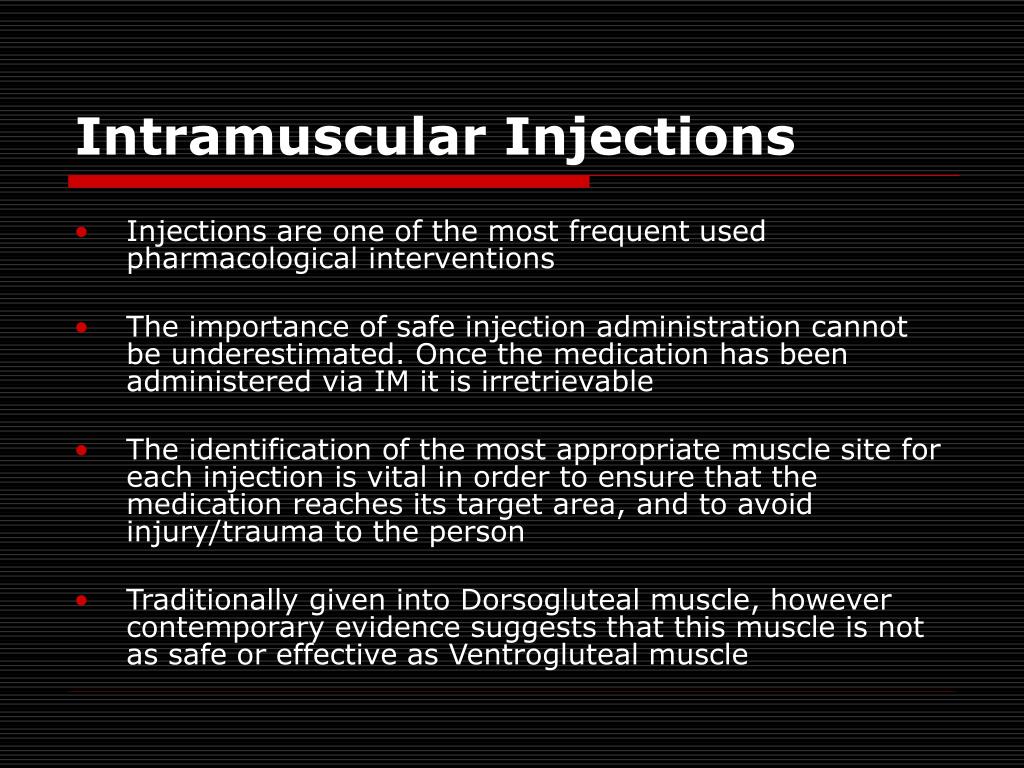 Intramuscular Injections

• Injections are one of the most frequent used pharmacological interventions

• The importance of safe injection administration cannot be underestimated. Once the medication has been administered via IM it is irretrievable

• The identification of the most appropriate muscle site for each injection is vital in order to ensure that the medication reaches its target area, and to avoid injury/trauma to the person

• Traditionally given into Dorsogluteal muscle, however contemporary evidence suggests that this muscle is not as safe or effective as Ventrogluteal muscle